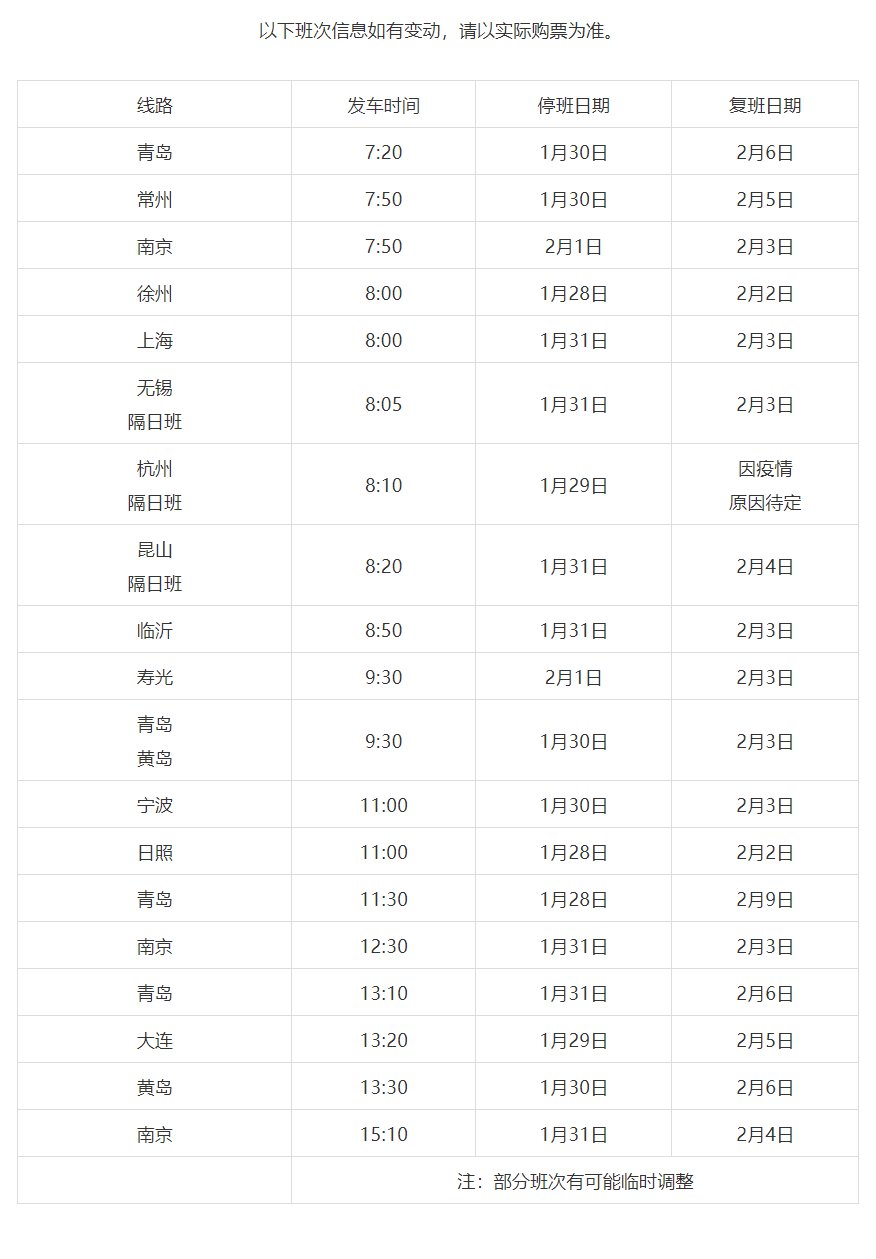 以下班次信息如有变动，请以实际购票为准。

| 线路 | 发车时间 | 停班日期 | 复班日期 |
|---|---|---|---|
| 青岛 | 7:20 | 1月30日 | 2月6日 |
| 常州 | 7:50 | 1月30日 | 2月5日 |
| 南京 | 7:50 | 2月1日 | 2月3日 |
| 徐州 | 8:00 | 1月28日 | 2月2日 |
| 上海 | 8:00 | 1月31日 | 2月3日 |
| 无锡 隔日班 | 8:05 | 1月31日 | 2月3日 |
| 杭州 隔日班 | 8:10 | 1月29日 | 因疫情 原因待定 |
| 昆山 隔日班 | 8:20 | 1月31日 | 2月4日 |
| 临沂 | 8:50 | 1月31日 | 2月3日 |
| 寿光 | 9:30 | 2月1日 | 2月3日 |
| 青岛 黄岛 | 9:30 | 1月30日 | 2月3日 |
| 宁波 | 11:00 | 1月30日 | 2月3日 |
| 日照 | 11:00 | 1月28日 | 2月2日 |
| 青岛 | 11:30 | 1月28日 | 2月9日 |
| 南京 | 12:30 | 1月31日 | 2月3日 |
| 青岛 | 13:10 | 1月31日 | 2月6日 |
| 大连 | 13:20 | 1月29日 | 2月5日 |
| 黄岛 | 13:30 | 1月30日 | 2月6日 |
| 南京 | 15:10 | 1月31日 | 2月4日 |
|  | 注：部分班次有可能临时调整 |  |  |